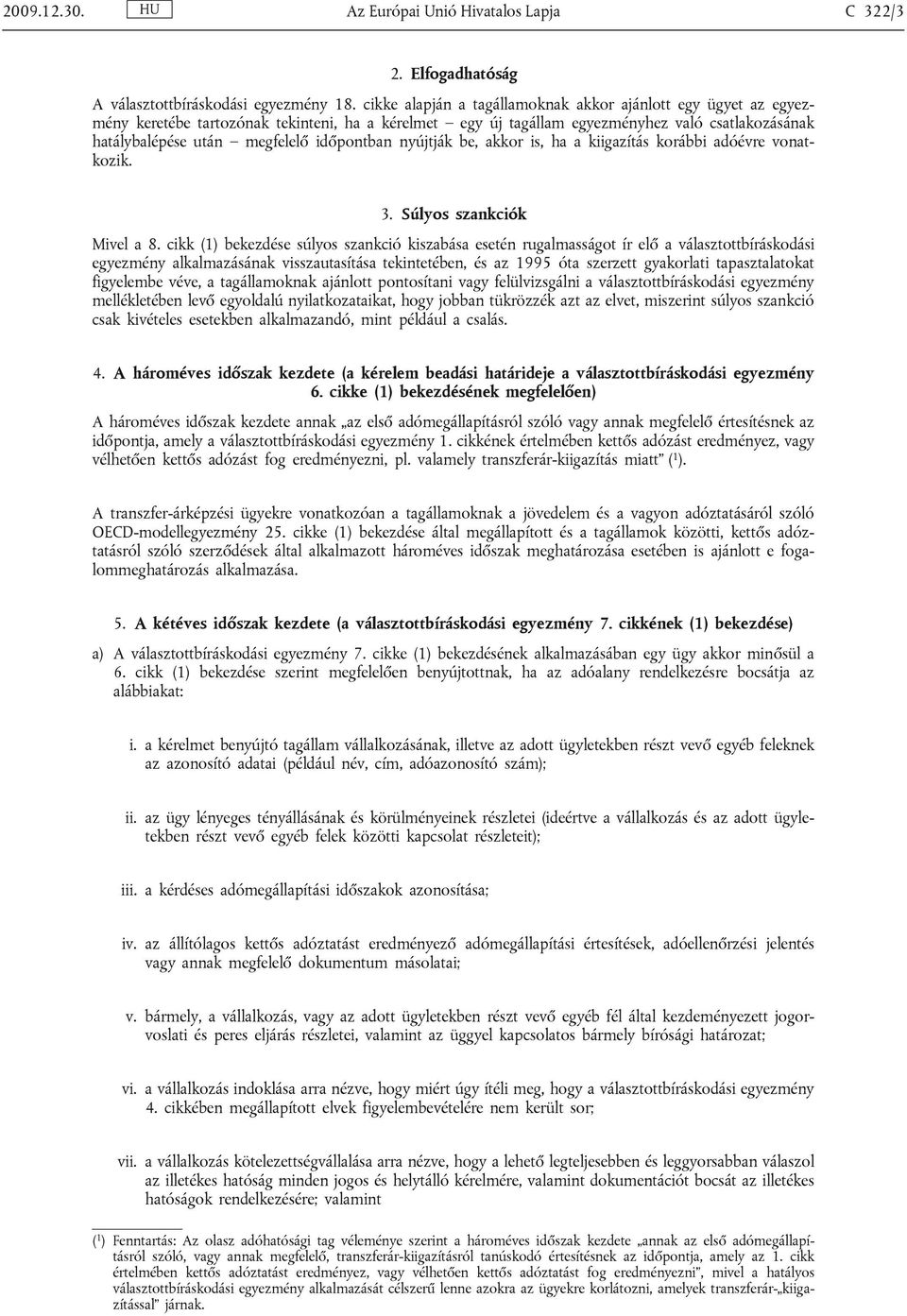 2009.12.30. HU Az Európai Unió Hivatalos Lapja C 322/3

2. Elfogadhatóság

A választottbíráskodási egyezmény 18. cikke alapján a tagállamoknak akkor ajánlott egy ügyet az egyezmény keretébe tartozónak tekinteni, ha a kérelmet – egy új tagállam egyezményhez való csatlakozásának hatálybalépése után – megfelelő időpontban nyújtják be, akkor is, ha a kiigazítás korábbi adóévre vonatkozik.

3. Súlyos szankciók

Mivel a 8. cikk (1) bekezdése súlyos szankció kiszabása esetén rugalmasságot ír elő a választottbíráskodási egyezmény alkalmazásának visszautasítása tekintetében, és az 1995 óta szerzett gyakorlati tapasztalatokat figyelembe véve, a tagállamoknak ajánlott pontosítani vagy felülvizsgálni a választottbíráskodási egyezmény mellékletében levő egyoldalú nyilatkozataikat, hogy jobban tükrözzék azt az elvet, miszerint súlyos szankció csak kivételes esetekben alkalmazandó, mint például a csalás.

4. A hároméves időszak kezdete (a kérelem beadási határideje a választottbíráskodási egyezmény 6. cikke (1) bekezdésének megfelelően)

A hároméves időszak kezdete annak „az első adómegállapításról szóló vagy annak megfelelő értesítésnek az időpontja, amely a választottbíráskodási egyezmény 1. cikkének értelmében kettős adózást eredményez, vagy vélhetően kettős adózást fog eredményezni, pl. valamely transzferár-kiigazítás miatt” ($^1$).

A transzfer-árképzési ügyekre vonatkozóan a tagállamoknak a jövedelem és a vagyon adóztatásáról szóló OECD-modellegyezmény 25. cikke (1) bekezdése által megállapított és a tagállamok közötti, kettős adóztatásról szóló szerződések által alkalmazott hároméves időszak meghatározása esetében is ajánlott e fogalommeghatározás alkalmazása.

5. A kétéves időszak kezdete (a választottbíráskodási egyezmény 7. cikkének (1) bekezdése)

a) A választottbíráskodási egyezmény 7. cikke (1) bekezdésének alkalmazásában egy ügy akkor minősül a 6. cikk (1) bekezdése szerint megfelelően benyújtottnak, ha az adóalany rendelkezésre bocsátja az alábbiakat:

i. a kérelmet benyújtó tagállam vállalkozásának, illetve az adott ügyletekben részt vevő egyéb feleknek az azonosító adatai (például név, cím, adóazonosító szám);

ii. az ügy lényeges tényállásának és körülményeinek részletei (ideértve a vállalkozás és az adott ügyletekben részt vevő egyéb felek közötti kapcsolat részleteit);

iii. a kérdéses adómegállapítási időszakok azonosítása;

iv. az állítólagos kettős adóztatást eredményező adómegállapítási értesítések, adóellenőrzési jelentés vagy annak megfelelő dokumentum másolatai;

v. bármely, a vállalkozás, vagy az adott ügyletekben részt vevő egyéb fél által kezdeményezett jogorvoslati és peres eljárás részletei, valamint az üggyel kapcsolatos bármely bírósági határozat;

vi. a vállalkozás indoklása arra nézve, hogy miért úgy ítéli meg, hogy a választottbíráskodási egyezmény 4. cikkében megállapított elvek figyelembevételére nem került sor;

vii. a vállalkozás kötelezettségvállalása arra nézve, hogy a lehető legteljesebben és leggyorsabban válaszol az illetékes hatóság minden jogos és helytálló kérelmére, valamint dokumentációt bocsát az illetékes hatóságok rendelkezésére; valamint

($^1$) Fenntartás: Az olasz adóhatósági tag véleménye szerint a hároméves időszak kezdete „annak az első adómegállapításról szóló, vagy annak megfelelő, transzferár-kiigazításról tanúskodó értesítésnek az időpontja, amely az 1. cikk értelmében kettős adóztatást eredményez, vagy vélhetően kettős adóztatást fog eredményezni”, mivel a hatályos választottbíráskodási egyezmény alkalmazását célszerű lenne azokra az ügyekre korlátozni, amelyek transzferár-„kiigazítással” járnak.